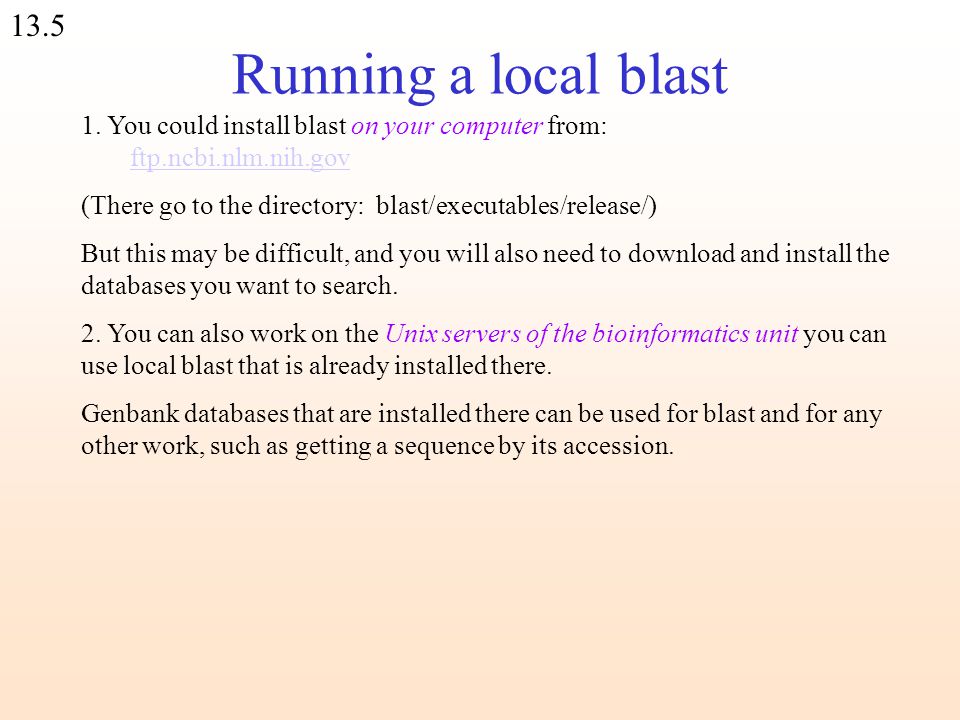 13.5

Running a local blast

1. You could install blast on your computer from: ftp.ncbi.nlm.nih.gov

(There go to the directory: blast/executables/release/)

But this may be difficult, and you will also need to download and install the databases you want to search.

2. You can also work on the Unix servers of the bioinformatics unit you can use local blast that is already installed there.

Genbank databases that are installed there can be used for blast and for any other work, such as getting a sequence by its accession.